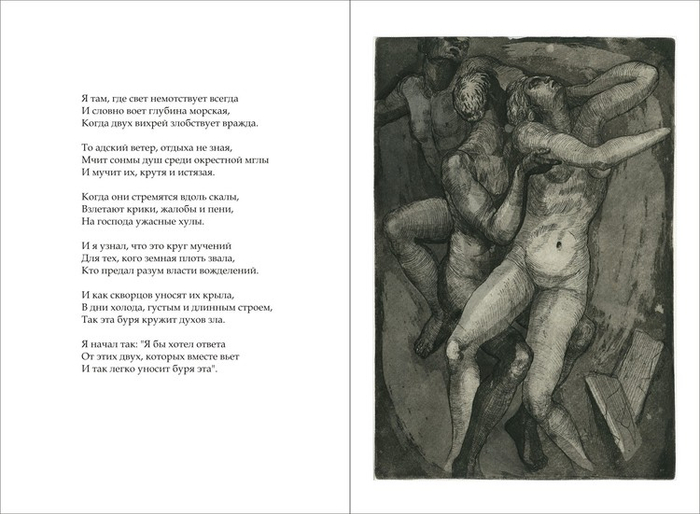 Я там, где свет немотствует всегда
И словно воет глубина морская,
Когда двух вихрей злобствует вражда.

То адский ветер, отдыха не зная,
Мчит сонмы душ среди окрестной мглы
И мучит их, крутя и истязая.

Когда они стремятся вдоль скалы,
Взлетают крики, жалобы и пени,
На господа ужасные хулы.

И я узнал, что это круг мучений
Для тех, кого земная плоть звала,
Кто предал разум власти вожделений.

И как скворцов уносят их крыла,
В дни холода, густым и длинным строем,
Так эта буря кружит духов зла.

Я начал так: "Я бы хотел ответа
От этих двух, которых вместе вьет
И так легко уносит буря эта".